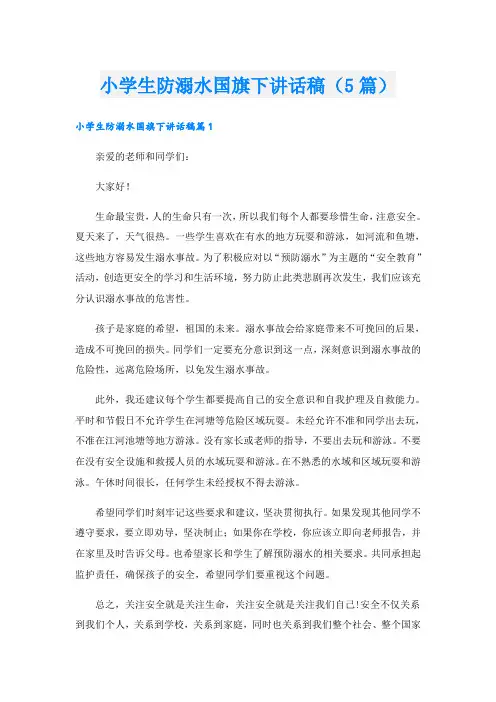 小学生防溺水国旗下讲话稿（5篇）

小学生防溺水国旗下讲话稿篇1

亲爱的老师和同学们：

大家好！

生命最宝贵，人的生命只有一次，所以我们每个人都要珍惜生命，注意安全。夏天来了，天气很热。一些学生喜欢在有水的地方玩耍和游泳，如河流和鱼塘，这些地方容易发生溺水事故。为了积极应对以“预防溺水”为主题的“安全教育”活动，创造更安全的学习和生活环境，努力防止此类悲剧再次发生，我们应该充分认识溺水事故的危害性。

孩子是家庭的希望，祖国的未来。溺水事故会给家庭带来不可挽回的后果，造成不可挽回的损失。同学们一定要充分意识到这一点，深刻意识到溺水事故的危险性，远离危险场所，以免发生溺水事故。

此外，我还建议每个学生都要提高自己的安全意识和自我护理及自救能力。平时和节假日不允许学生在河塘等危险区域玩耍。未经允许不准和同学出去玩，不准在江河池塘等地方游泳。没有家长或老师的指导，不要出去玩和游泳。不要在没有安全设施和救援人员的水域玩耍和游泳。在不熟悉的水域和区域玩耍和游泳。午休时间很长，任何学生未经授权不得去游泳。

希望同学们时刻牢记这些要求和建议，坚决贯彻执行。如果发现其他同学不遵守要求，要立即劝导，坚决制止；如果你在学校，你应该立即向老师报告，并在家里及时告诉父母。也希望家长和学生了解预防溺水的相关要求。共同承担起监护责任，确保孩子的安全，希望同学们要重视这个问题。

总之，关注安全就是关注生命，关注安全就是关注我们自己！安全不仅关系到我们个人，关系到学校，关系到家庭，同时也关系到我们整个社会、整个国家